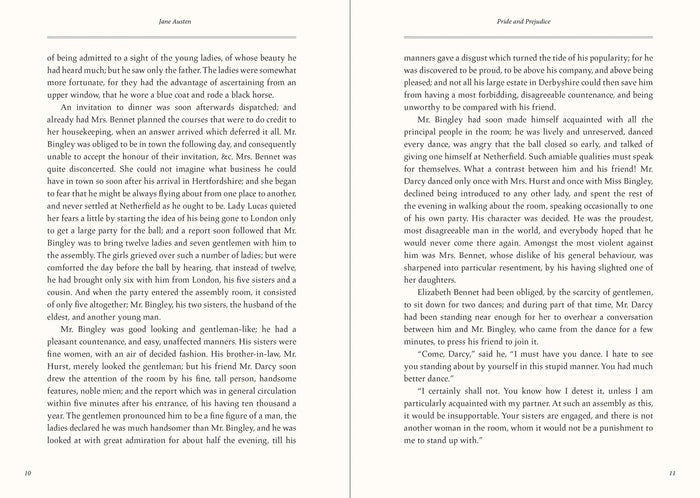 Jane Austen

of being admitted to a sight of the young ladies, of whose beauty he had heard much; but he saw only the father. The ladies were somewhat more fortunate, for they had the advantage of ascertaining from an upper window, that he wore a blue coat and rode a black horse.

An invitation to dinner was soon afterwards dispatched; and already had Mrs. Bennet planned the courses that were to do credit to her housekeeping, when an answer arrived which deferred it all. Mr. Bingley was obliged to be in town the following day, and consequently unable to accept the honour of their invitation, &c. Mrs. Bennet was quite disconcerted. She could not imagine what business he could have in town so soon after his arrival in Hertfordshire; and she began to fear that he might be always flying about from one place to another, and never settled at Netherfield as he ought to be. Lady Lucas quieted her fears a little by starting the idea of his being gone to London only to get a large party for the ball; and a report soon followed that Mr. Bingley was to bring twelve ladies and seven gentlemen with him to the assembly. The girls grieved over such a number of ladies; but were comforted the day before the ball by hearing, that instead of twelve, he had brought only six with him from London, his five sisters and a cousin. And when the party entered the assembly room, it consisted of only five altogether; Mr. Bingley, his two sisters, the husband of the eldest, and another young man.

Mr. Bingley was good looking and gentleman-like; he had a pleasant countenance, and easy, unaffected manners. His sisters were fine women, with an air of decided fashion. His brother-in-law, Mr. Hurst, merely looked the gentleman; but his friend Mr. Darcy soon drew the attention of the room by his fine, tall person, handsome features, noble mien; and the report which was in general circulation within five minutes after his entrance, of his having ten thousand a year. The gentlemen pronounced him to be a fine figure of a man, the ladies declared he was much handsomer than Mr. Bingley, and he was looked at with great admiration for about half the evening, till his

10

Pride and Prejudice

manners gave a disgust which turned the tide of his popularity; for he was discovered to be proud, to be above his company, and above being pleased; and not all his large estate in Derbyshire could then save him from having a most forbidding, disagreeable countenance, and being unworthy to be compared with his friend.

Mr. Bingley had soon made himself acquainted with all the principal people in the room; he was lively and unreserved, danced every dance, was angry that the ball closed so early, and talked of giving one himself at Netherfield. Such amiable qualities must speak for themselves. What a contrast between him and his friend! Mr. Darcy danced only once with Mrs. Hurst and once with Miss Bingley, declined being introduced to any other lady, and spent the rest of the evening in walking about the room, speaking occasionally to one of his own party. His character was decided. He was the proudest, most disagreeable man in the world, and everybody hoped that he would never come there again. Amongst the most violent against him was Mrs. Bennet, whose dislike of his general behaviour, was sharpened into particular resentment, by his having slighted one of her daughters.

Elizabeth Bennet had been obliged, by the scarcity of gentlemen, to sit down for two dances; and during part of that time, Mr. Darcy had been standing near enough for her to overhear a conversation between him and Mr. Bingley, who came from the dance for a few minutes, to press his friend to join it.

"Come, Darcy," said he, "I must have you dance. I hate to see you standing about by yourself in this stupid manner. You had much better dance."

"I certainly shall not. You know how I detest it, unless I am particularly acquainted with my partner. At such an assembly as this, it would be insupportable. Your sisters are engaged, and there is not another woman in the room, whom it would not be a punishment to me to stand up with."

11